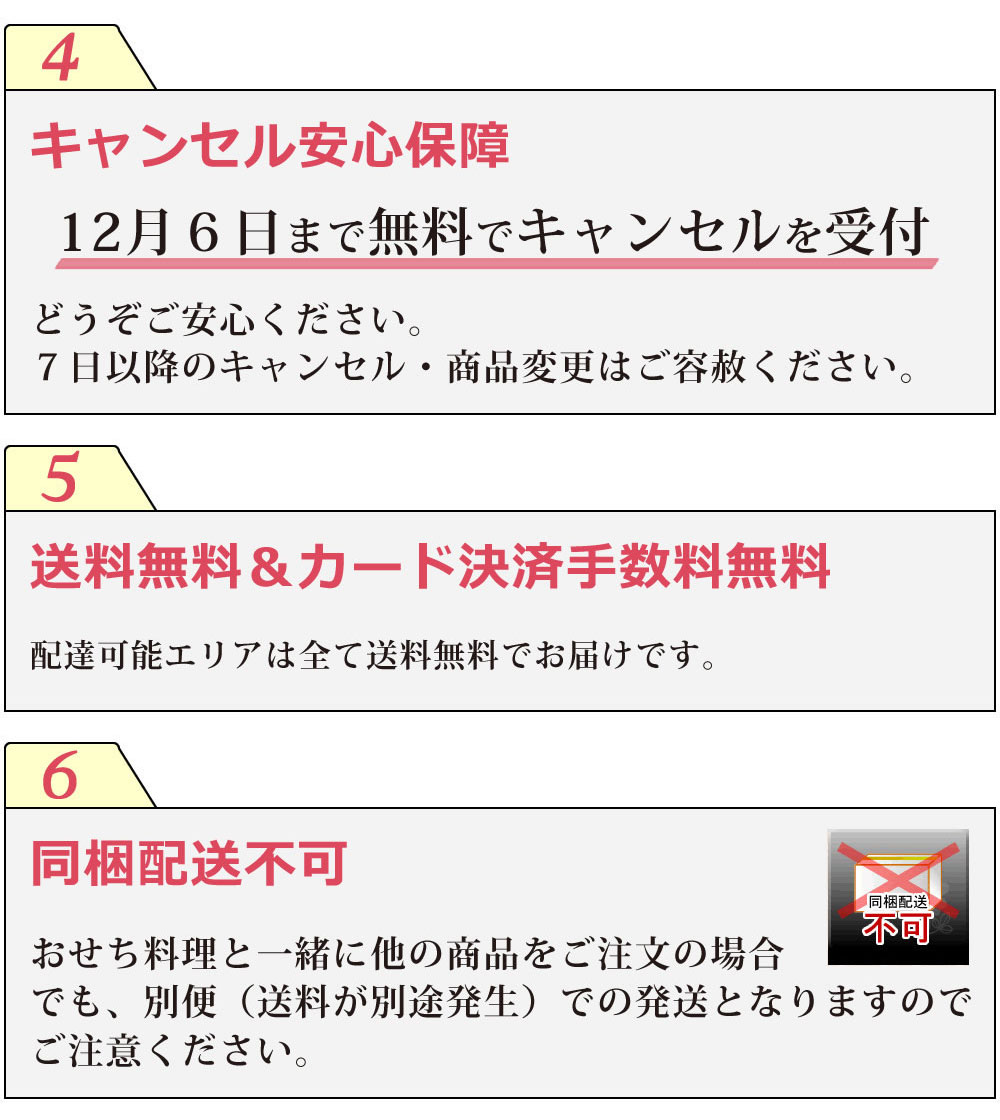 4

キャンセル安心保障

12月６日まで無料でキャンセルを受付

どうぞご安心ください。
７日以降のキャンセル・商品変更はご容赦ください。

5

送料無料＆カード決済手数料無料

配達可能エリアは全て送料無料でお届けです。

6

同梱配送不可

同梱配送
不可

おせち料理と一緒に他の商品をご注文の場合でも、別便（送料が別途発生）での発送となりますのでご注意ください。